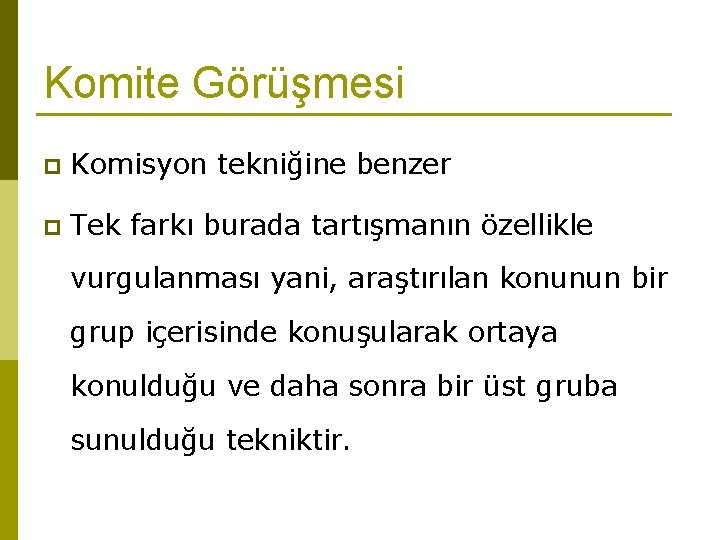 Komite Görüşmesi

• Komisyon tekniğine benzer

• Tek farkı burada tartışmanın özellikle vurgulanması yani, araştırılan konunun bir grup içerisinde konuşularak ortaya konulduğu ve daha sonra bir üst gruba sunulduğu tekniktir.